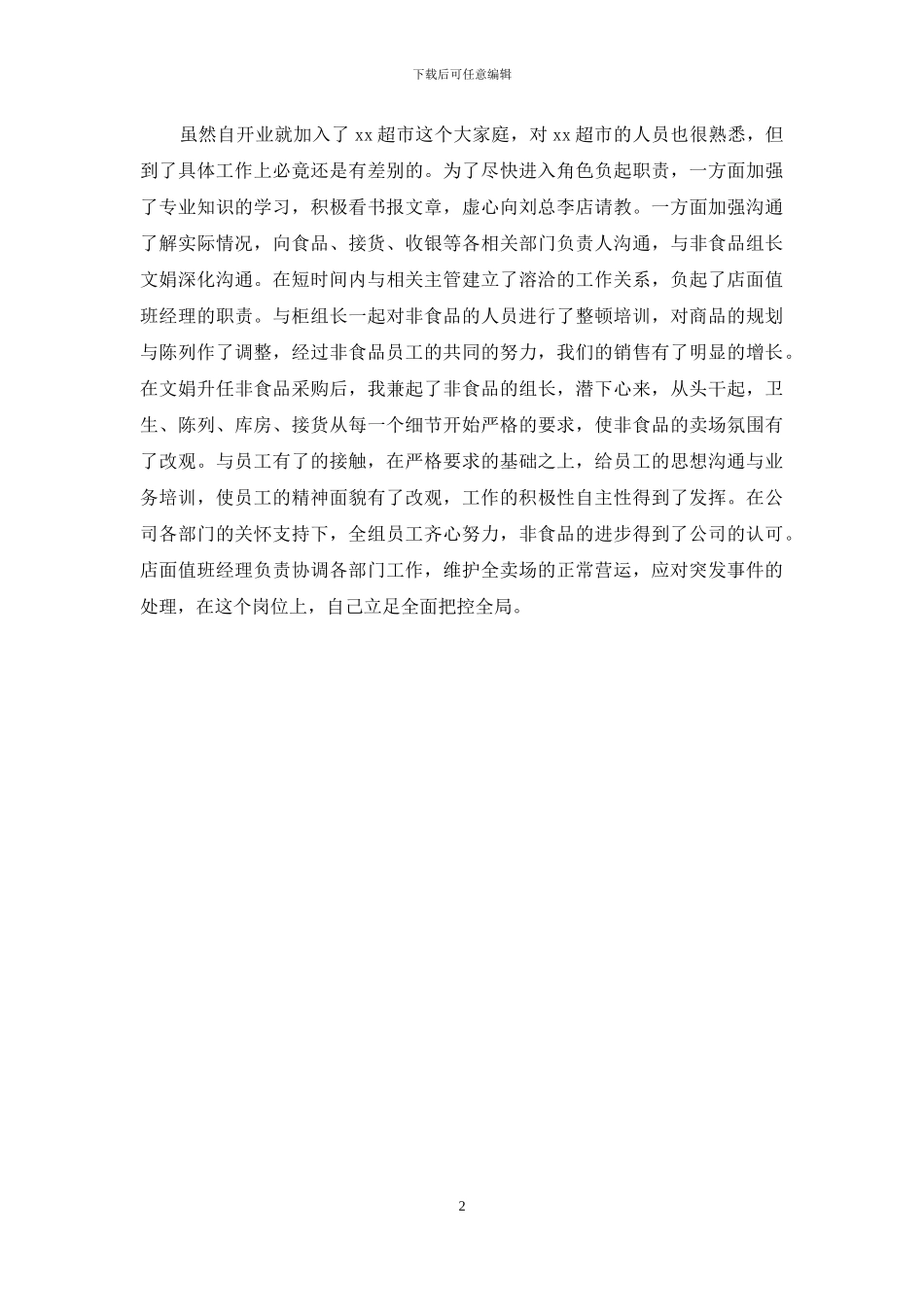 下载后可任意编辑

虽然自开业就加入了 xx 超市这个大家庭，对 xx 超市的人员也很熟悉，但到了具体工作上必竟还是有差别的。为了尽快进入角色负起职责，一方面加强了专业知识的学习，积极看书报文章，虚心向刘总李店请教。一方面加强沟通了解实际情况，向食品、接货、收银等各相关部门负责人沟通，与非食品组长文娟深化沟通。在短时间内与相关主管建立了溶洽的工作关系，负起了店面值班经理的职责。与柜组长一起对非食品的人员进行了整顿培训，对商品的规划与陈列作了调整，经过非食品员工的共同的努力，我们的销售有了明显的增长。在文娟升任非食品采购后，我兼起了非食品的组长，潜下心来，从头干起，卫生、陈列、库房、接货从每一个细节开始严格的要求，使非食品的卖场氛围有了改观。与员工有了的接触，在严格要求的基础之上，给员工的思想沟通与业务培训，使员工的精神面貌有了改观，工作的积极性自主性得到了发挥。在公司各部门的关怀支持下，全组员工齐心努力，非食品的进步得到了公司的认可。店面值班经理负责协调各部门工作，维护全卖场的正常营运，应对突发事件的处理，在这个岗位上，自己立足全面把控全局。

2